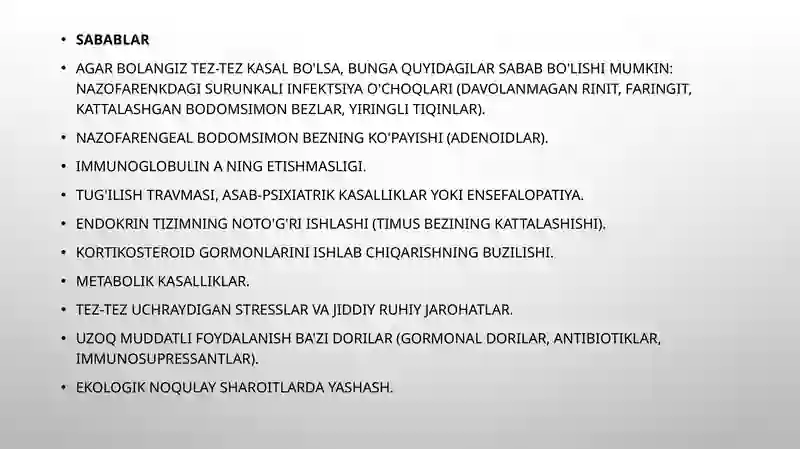 • SABABLAR

• AGAR BOLANGIZ TEZ-TEZ KASAL BO'LSA, BUNGA QUYIDAGILAR SABAB BO'LISHI MUMKIN: NAZOFARENKDAGI SURUNKALI INFEKTSIYA O'CHOQLARI (DAVOLANMAGAN RINIT, FARINGIT, KATTALASHGAN BODOMSIMON BEZLAR, YIRINGLI TIQINLAR).

• NAZOFARENGEAL BODOMSIMON BEZNING KO'PAYISHI (ADENOIDLAR).

• IMMUNOGLOBULIN A NING ETISHMASLIGI.

• TUG'ILISH TRAVMASI, ASAB-PSIXIATRIK KASALLIKLAR YOKI ENSEFALOPATIYA.

• ENDOKRIN TIZIMNING NOTO'G'RI ISHLASHI (TIMUS BEZINING KATTALASHISHI).

• KORTIKOSTEROID GORMONLARINI ISHLAB CHIQARISHNING BUZILISHI.

• METABOLIK KASALLIKLAR.

• TEZ-TEZ UCHRAYDIGAN STRESSLAR VA JIDDIY RUHIY JAROHATLAR.

• UZOQ MUDDATLI FOYDALANISH BA'ZI DORILAR (GORMONAL DORILAR, ANTIBIOTIKLAR, IMMUNOSUPRESSANTLAR).

• EKOLOGIK NOQULAY SHAROITLARDA YASHASH.